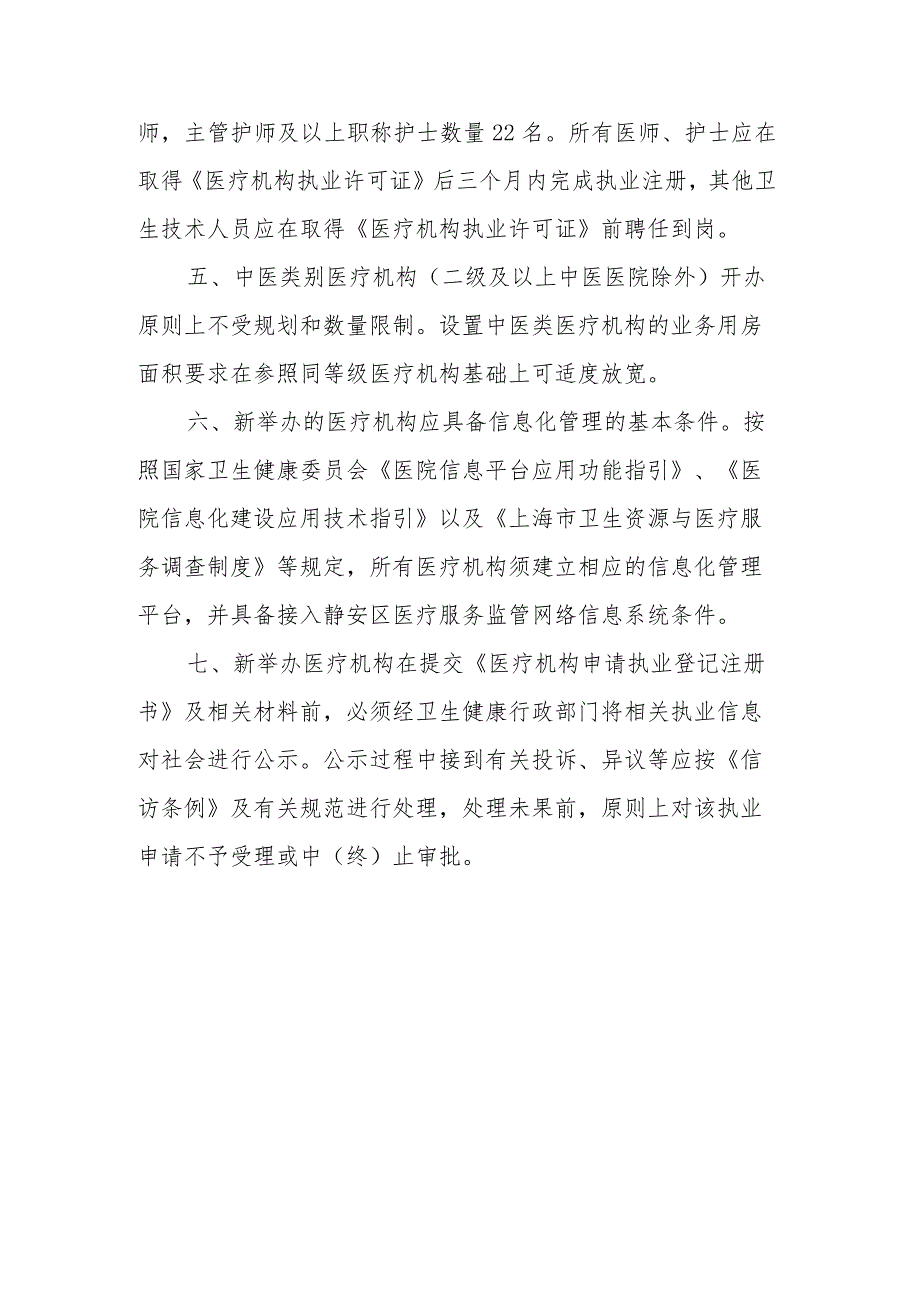 师，主管护师及以上职称护士数量22名。所有医师、护士应在取得《医疗机构执业许可证》后三个月内完成执业注册，其他卫生技术人员应在取得《医疗机构执业许可证》前聘任到岗。

五、中医类别医疗机构（二级及以上中医医院除外）开办原则上不受规划和数量限制。设置中医类医疗机构的业务用房面积要求在参照同等级医疗机构基础上可适度放宽。

六、新举办的医疗机构应具备信息化管理的基本条件。按照国家卫生健康委员会《医院信息平台应用功能指引》、《医院信息化建设应用技术指引》以及《上海市卫生资源与医疗服务调查制度》等规定，所有医疗机构须建立相应的信息化管理平台，并具备接入静安区医疗服务监管网络信息系统条件。

七、新举办医疗机构在提交《医疗机构申请执业登记注册书》及相关材料前，必须经卫生健康行政部门将相关执业信息对社会进行公示。公示过程中接到有关投诉、异议等应按《信访条例》及有关规范进行处理，处理未果前，原则上对该执业申请不予受理或中（终）止审批。